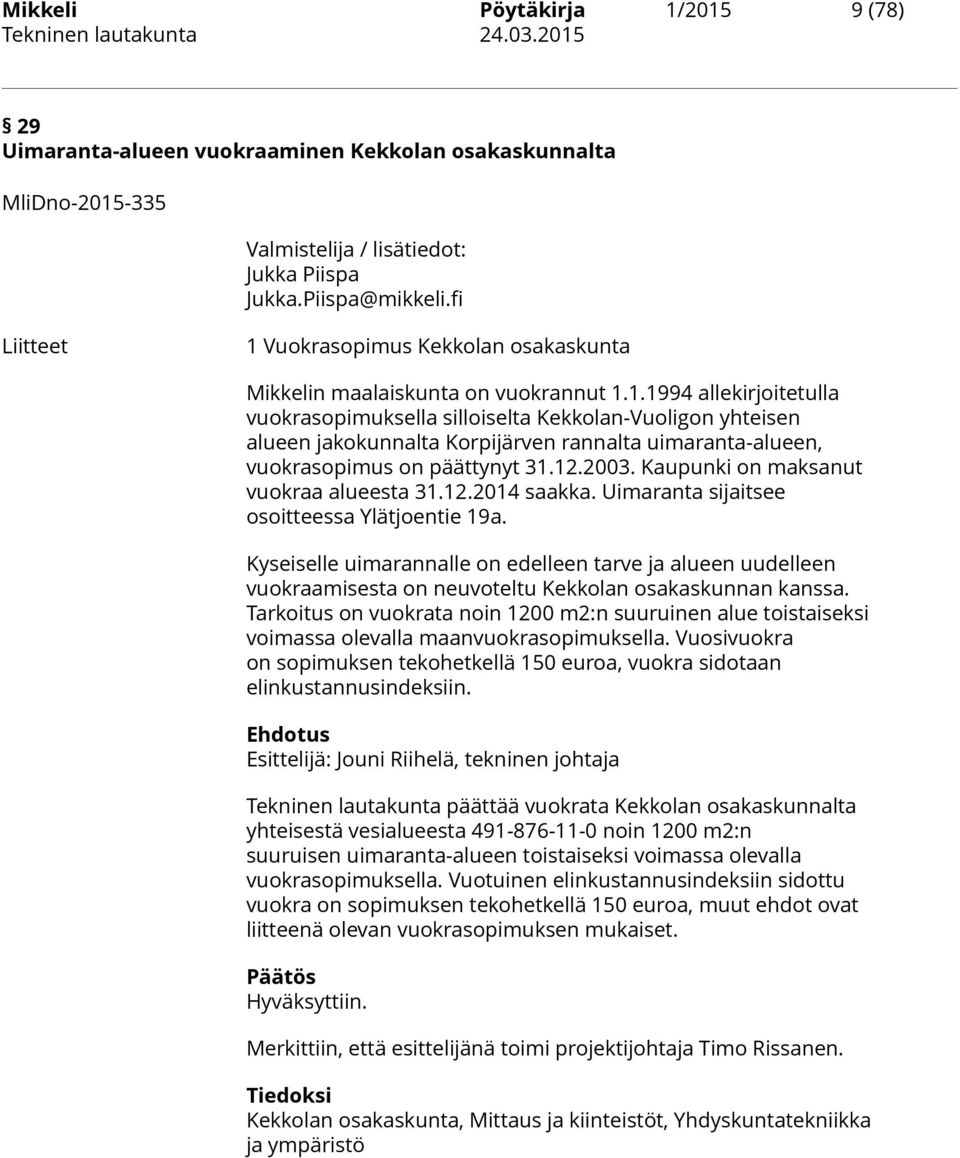 Mikkeli Pöytäkirja 1/2015 9 (78)
Tekninen lautakunta 24.03.2015

§ 29
Uimaranta-alueen vuokraaminen Kekkolan osakaskunnalta

MliDno-2015-335

Valmistelija / lisätiedot:
Jukka Piispa
Jukka.Piispa@mikkeli.fi

Liitteet

1 Vuokrasopimus Kekkolan osakaskunta

Mikkelin maalaiskunta on vuokrannut 1.1.1994 allekirjoitetulla vuokrasopimuksella silloiselta Kekkolan-Vuoligon yhteisen alueen jakokunnalta Korpijärven rannalta uimaranta-alueen, vuokrasopimus on päättynyt 31.12.2003. Kaupunki on maksanut vuokraa alueesta 31.12.2014 saakka. Uimaranta sijaitsee osoitteessa Ylätjoentie 19a.

Kyseiselle uimarannalle on edelleen tarve ja alueen uudelleen vuokraamisesta on neuvoteltu Kekkolan osakaskunnan kanssa. Tarkoitus on vuokrata noin 1200 m2:n suuruinen alue toistaiseksi voimassa olevalla maanvuokrasopimuksella. Vuosivuokra on sopimuksen tekohetkellä 150 euroa, vuokra sidotaan elinkustannusindeksiin.

Ehdotus
Esittelijä: Jouni Riihelä, tekninen johtaja

Tekninen lautakunta päättää vuokrata Kekkolan osakaskunnalta yhteisestä vesialueesta 491-876-11-0 noin 1200 m2:n suuruisen uimaranta-alueen toistaiseksi voimassa olevalla vuokrasopimuksella. Vuotuinen elinkustannusindeksiin sidottu vuokra on sopimuksen tekohetkellä 150 euroa, muut ehdot ovat liitteenä olevan vuokrasopimuksen mukaiset.

Päätös
Hyväksyttiin.

Merkittiin, että esittelijänä toimi projektijohtaja Timo Rissanen.

Tiedoksi
Kekkolan osakaskunta, Mittaus ja kiinteistöt, Yhdyskuntatekniikka ja ympäristö